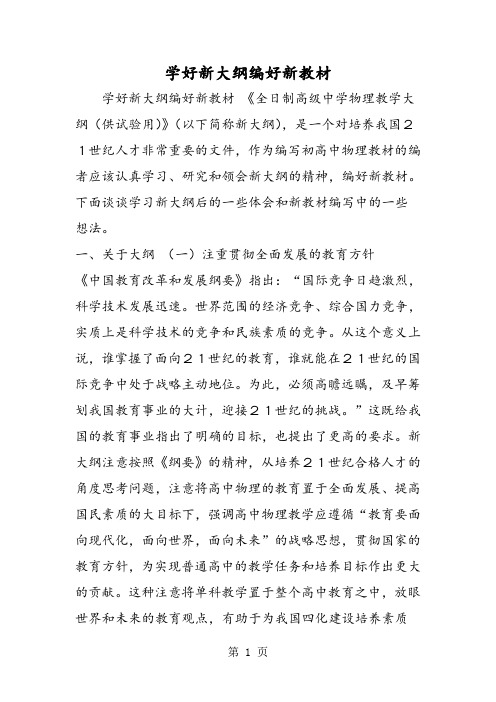 学好新大纲编好新教材

学好新大纲编好新教材 《全日制高级中学物理教学大纲（供试验用）》（以下简称新大纲），是一个对培养我国２１世纪人才非常重要的文件，作为编写初高中物理教材的编者应该认真学习、研究和领会新大纲的精神，编好新教材。下面谈谈学习新大纲后的一些体会和新教材编写中的一些想法。

一、关于大纲 （一）注重贯彻全面发展的教育方针 《中国教育改革和发展纲要》指出：“国际竞争日趋激烈，科学技术发展迅速。世界范围的经济竞争、综合国力竞争，实质上是科学技术的竞争和民族素质的竞争。从这个意义上说，谁掌握了面向２１世纪的教育，谁就能在２１世纪的国际竞争中处于战略主动地位。为此，必须高瞻远瞩，及早筹划我国教育事业的大计，迎接２１世纪的挑战。”这既给我国的教育事业指出了明确的目标，也提出了更高的要求。新大纲注意按照《纲要》的精神，从培养２１世纪合格人才的角度思考问题，注意将高中物理的教育置于全面发展、提高国民素质的大目标下，强调高中物理教学应遵循“教育要面向现代化，面向世界，面向未来”的战略思想，贯彻国家的教育方针，为实现普通高中的教学任务和培养目标作出更大的贡献。这种注意将单科教学置于整个高中教育之中，放眼世界和未来的教育观点，有助于为我国四化建设培养素质

第 1 页